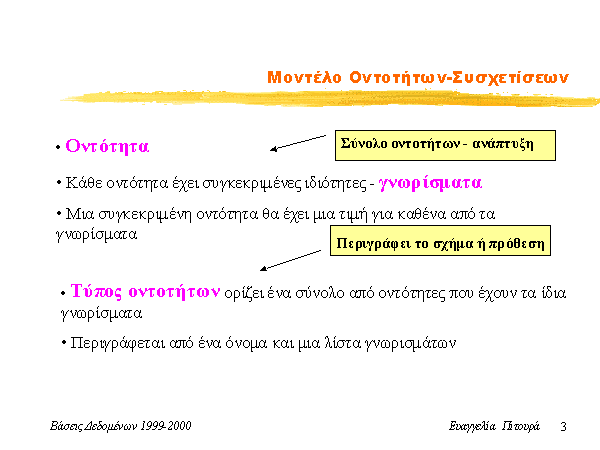 Μοντέλο Οντοτήτων-Συσχετίσεων

• Οντότητα

Σύνολο οντοτήτων - ανάπτυξη

• Κάθε οντότητα έχει συγκεκριμένες ιδιότητες - γνωρίσματα

• Μια συγκεκριμένη οντότητα θα έχει μια τιμή για καθένα από τα γνωρίσματα

Περιγράφει το σχήμα ή πρόθεση

• Τύπος οντοτήτων ορίζει ένα σύνολο από οντότητες που έχουν τα ίδια γνωρίσματα

• Περιγράφεται από ένα όνομα και μια λίστα γνωρισμάτων

Βάσεις Δεδομένων 1999-2000

Ευαγγελία Πιτουρά 3